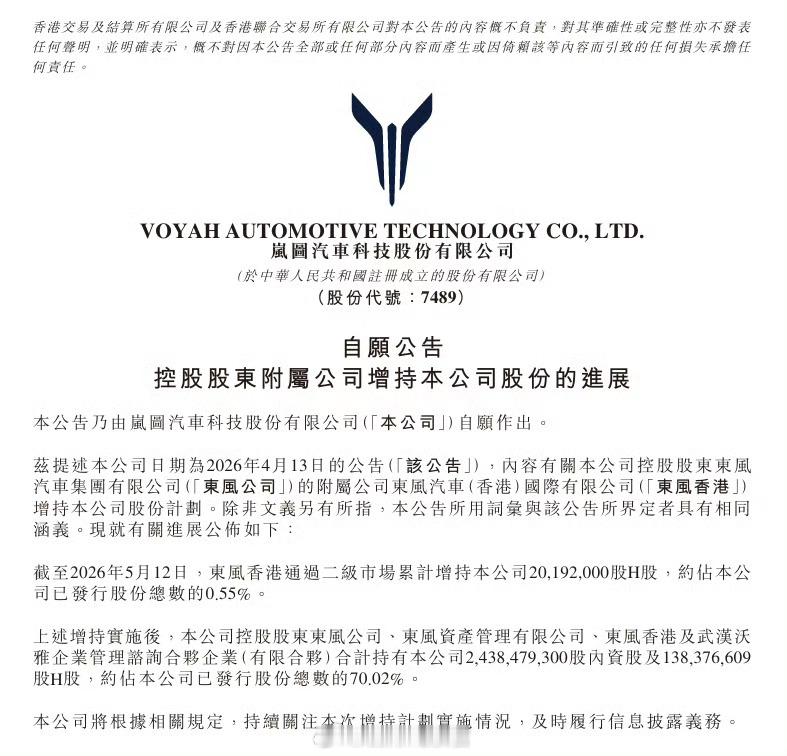 香港交易及結算所有限公司及香港聯合交易所有限公司對本公告的內容概不負責，對其準確性或完整性亦不發表任何聲明，並明確表示，概不對因本公告全部或任何部分內容而產生或因倚賴該等內容而引致的任何損失承擔任何責任。

VOYAH AUTOMOTIVE TECHNOLOGY CO., LTD.
嵐圖汽車科技股份有限公司
（於中華人民共和國註冊成立的股份有限公司）
（股份代號：7489）

自願公告
控股股東附屬公司增持本公司股份的進展

本公告乃由嵐圖汽車科技股份有限公司（「本公司」）自願作出。

茲提述本公司日期為2026年4月13日的公告（「該公告」），內容有關本公司控股股東東風汽車集團有限公司（「東風公司」）的附屬公司東風汽車（香港）國際有限公司（「東風香港」）增持本公司股份計劃。除非文義另有所指，本公告所用詞彙與該公告所界定者具有相同涵義。現就有關進展公佈如下：

截至2026年5月12日，東風香港通過二級市場累計增持本公司20,192,000股H股，約佔本公司已發行股份總數的0.55%。

上述增持實施後，本公司控股股東東風公司、東風資產管理有限公司、東風香港及武漢沃雅企業管理諮詢合夥企業（有限合夥）合計持有本公司2,438,479,300股內資股及138,376,609股H股，約佔本公司已發行股份總數的70.02%。

本公司將根據相關規定，持續關注本次增持計劃實施情況，及時履行信息披露義務。